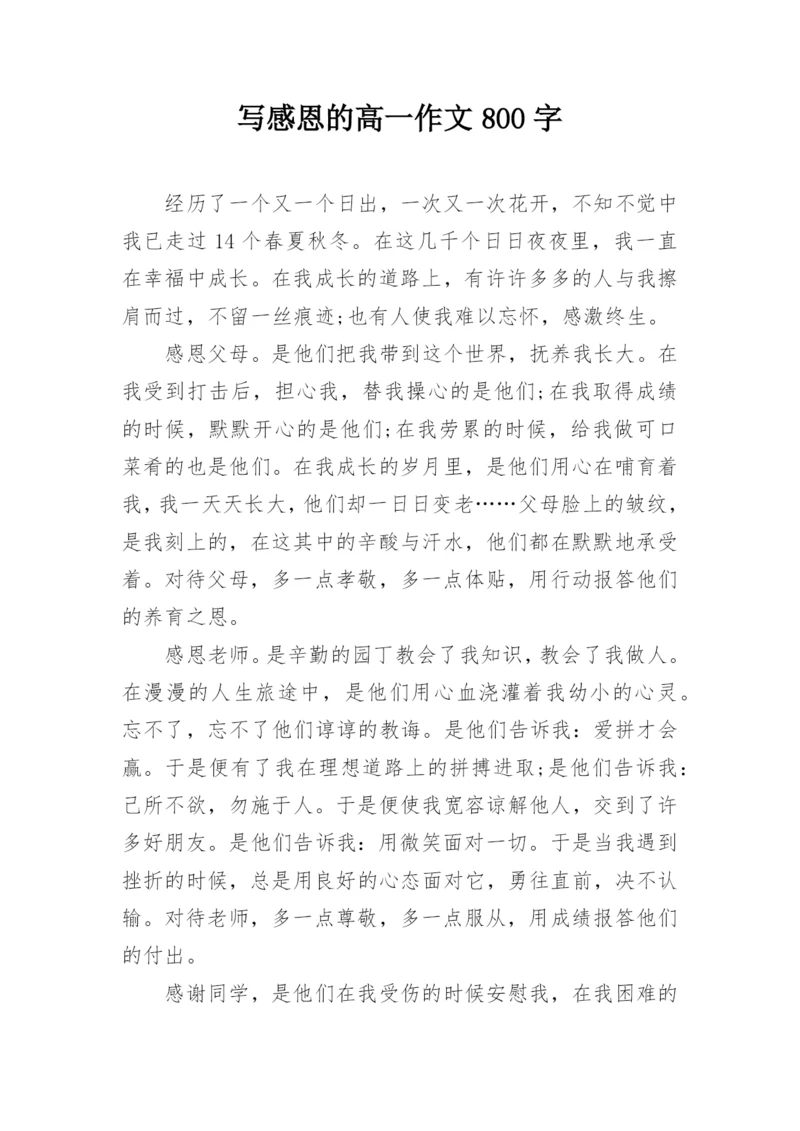 写感恩的高一作文 800 字

经历了一个又一个日出，一次又一次花开，不知不觉中我已走过 14 个春夏秋冬。在这几千个日日夜夜里，我一直在幸福中成长。在我成长的道路上，有许许多多的人与我擦肩而过，不留一丝痕迹;也有人使我难以忘怀，感激终生。

感恩父母。是他们把我带到这个世界，抚养我长大。在我受到打击后，担心我，替我操心的是他们;在我取得成绩的时候，默默开心的是他们;在我劳累的时候，给我做可口菜肴的也是他们。在我成长的岁月里，是他们用心在哺育着我，我一天天长大，他们却一日日变老……父母脸上的皱纹，是我刻上的，在这其中的辛酸与汗水，他们都在默默地承受着。对待父母，多一点孝敬，多一点体贴，用行动报答他们的养育之恩。

感恩老师。是辛勤的园丁教会了我知识，教会了我做人。在漫漫的人生旅途中，是他们用心血浇灌着我幼小的心灵。忘不了，忘不了他们谆谆的教诲。是他们告诉我：爱拼才会赢。于是便有了我在理想道路上的拼搏进取;是他们告诉我：己所不欲，勿施于人。于是便使我宽容谅解他人，交到了许多好朋友。是他们告诉我：用微笑面对一切。于是当我遇到挫折的时候，总是用良好的心态面对它，勇往直前，决不认输。对待老师，多一点尊敬，多一点服从，用成绩报答他们的付出。

感谢同学，是他们在我受伤的时候安慰我，在我困难的